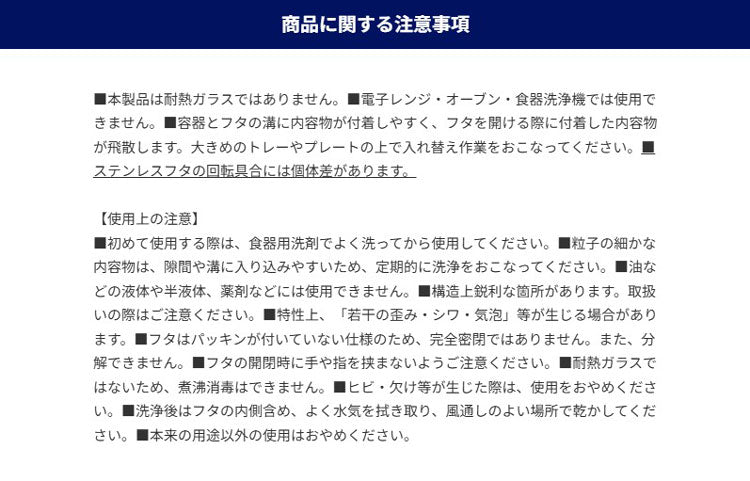 商品に関する注意事項

■本製品は耐熱ガラスではありません。■電子レンジ・オーブン・食器洗浄機では使用できません。■容器とフタの溝に内容物が付着しやすく、フタを開ける際に付着した内容物が飛散します。大きめのトレーやプレートの上で入れ替え作業をおこなってください。■ステンレスフタの回転具合には個体差があります。

【使用上の注意】
■初めて使用する際は、食器用洗剤でよく洗ってから使用してください。■粒子の細かな内容物は、隙間や溝に入り込みやすいため、定期的に洗浄をおこなってください。■油などの液体や半液体、薬剤などには使用できません。■構造上鋭利な箇所があります。取扱いの際はご注意ください。■特性上、「若干の歪み・シワ・気泡」等が生じる場合があります。■フタはパッキンが付いていない仕様のため、完全密閉ではありません。また、分解できません。■フタの開閉時に手や指を挟まないようご注意ください。■耐熱ガラスではないため、煮沸消毒はできません。■ヒビ・欠け等が生じた際は、使用をおやめください。■洗浄後はフタの内側含め、よく水気を拭き取り、風通しのよい場所で乾かしてください。■本来の用途以外の使用はおやめください。